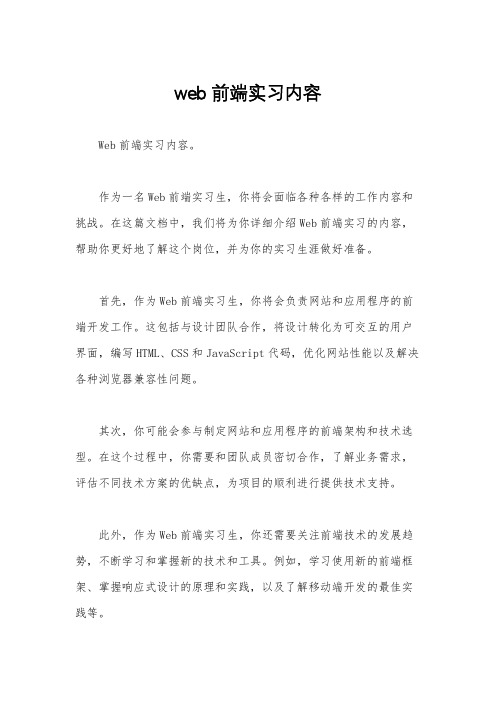 web 前端实习内容

Web 前端实习内容。

作为一名 Web 前端实习生，你将会面临各种各样的工作内容和挑战。在这篇文档中，我们将为你详细介绍 Web 前端实习的内容，帮助你更好地了解这个岗位，并为你的实习生涯做好准备。

首先，作为 Web 前端实习生，你将会负责网站和应用程序的前端开发工作。这包括与设计团队合作，将设计转化为可交互的用户界面，编写 HTML、CSS 和 JavaScript 代码，优化网站性能以及解决各种浏览器兼容性问题。

其次，你可能会参与制定网站和应用程序的前端架构和技术选型。在这个过程中，你需要和团队成员密切合作，了解业务需求，评估不同技术方案的优缺点，为项目的顺利进行提供技术支持。

此外，作为 Web 前端实习生，你还需要关注前端技术的发展趋势，不断学习和掌握新的技术和工具。例如，学习使用新的前端框架、掌握响应式设计的原理和实践，以及了解移动端开发的最佳实践等。